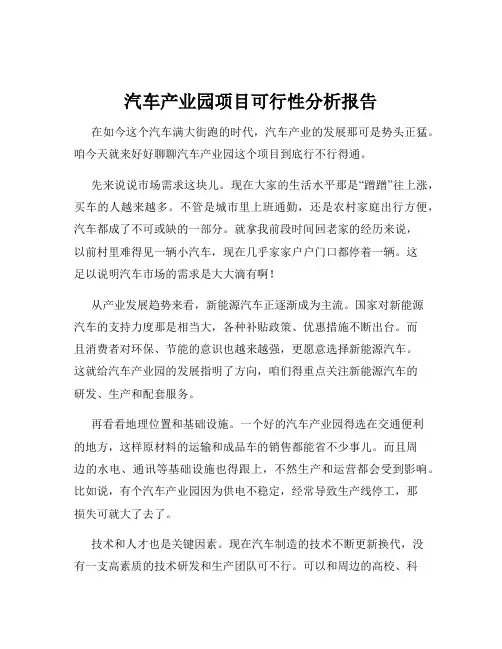 汽车产业园项目可行性分析报告

在如今这个汽车满大街跑的时代，汽车产业的发展那可是势头正猛。咱今天就来好好聊聊汽车产业园这个项目到底行不行得通。

先来说说市场需求这块儿。现在大家的生活水平那是“蹭蹭”往上涨，买车的人越来越多。不管是城市里上班通勤，还是农村家庭出行方便，汽车都成了不可或缺的一部分。就拿我前段时间回老家的经历来说，以前村里难得见一辆小汽车，现在几乎家家户户门口都停着一辆。这足以说明汽车市场的需求是大大滴有啊！

从产业发展趋势来看，新能源汽车正逐渐成为主流。国家对新能源汽车的支持力度那是相当大，各种补贴政策、优惠措施不断出台。而且消费者对环保、节能的意识也越来越强，更愿意选择新能源汽车。这就给汽车产业园的发展指明了方向，咱们得重点关注新能源汽车的研发、生产和配套服务。

再看看地理位置和基础设施。一个好的汽车产业园得选在交通便利的地方，这样原材料的运输和成品车的销售都能省不少事儿。而且周边的水电、通讯等基础设施也得跟上，不然生产和运营都会受到影响。比如说，有个汽车产业园因为供电不稳定，经常导致生产线停工，那损失可就大了去了。

技术和人才也是关键因素。现在汽车制造的技术不断更新换代，没有一支高素质的技术研发和生产团队可不行。可以和周边的高校、科